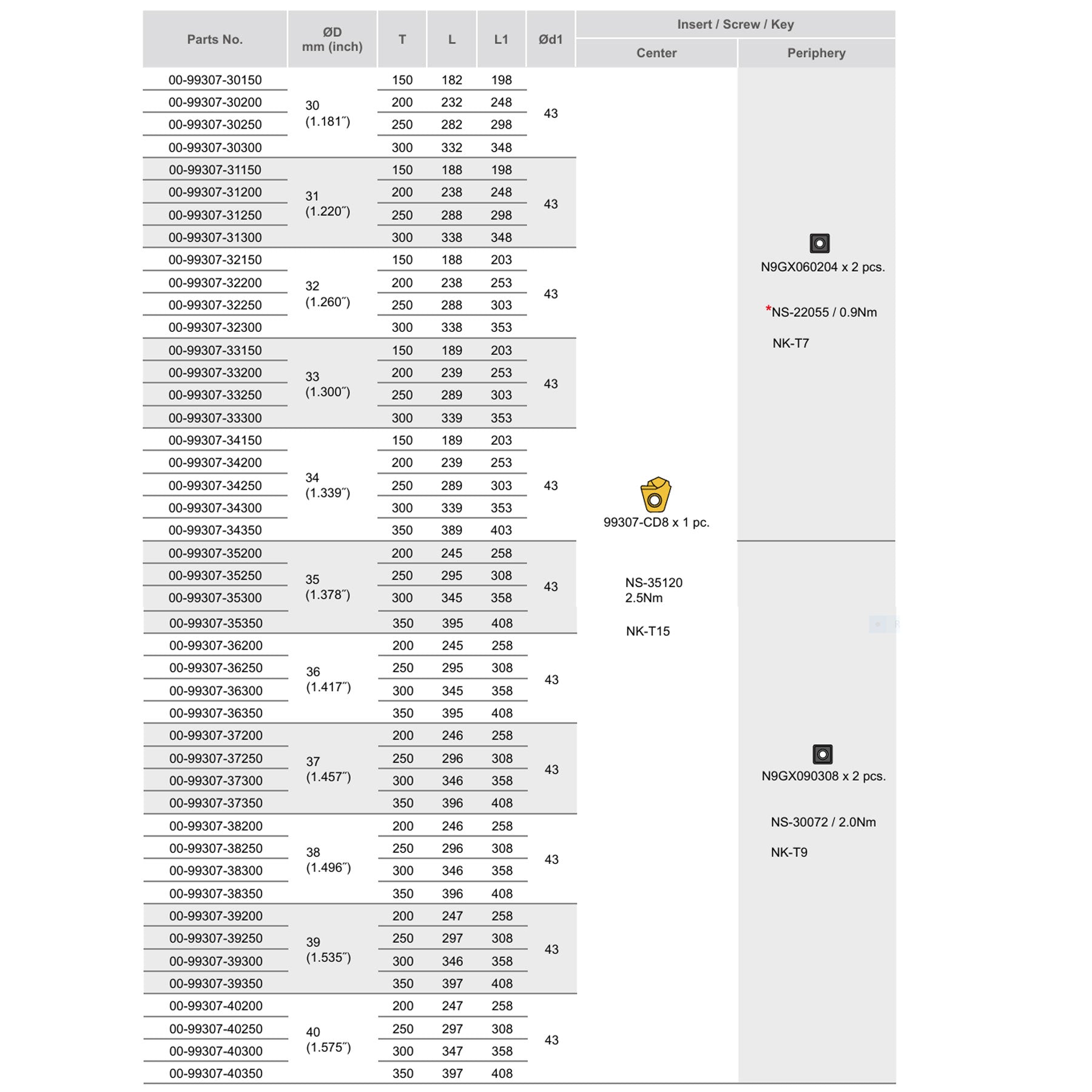 | Parts No. | ØD mm (inch) | T | L | L1 | Ød1 | Insert / Screw / Key Center | Insert / Screw / Key Periphery |
|---|---|---|---|---|---|---|---|
| 00-99307-30150 | 30 (1.181″) | 150 | 182 | 198 | 43 | 99307-CD8 x 1 pc. NS-35120 2.5Nm NK-T15 | N9GX060204 x 2 pcs. *NS-22055 / 0.9Nm NK-T7 |
| 00-99307-30200 | | 200 | 232 | 248 | | | |
| 00-99307-30250 | | 250 | 282 | 298 | | | |
| 00-99307-30300 | | 300 | 332 | 348 | | | |
| 00-99307-31150 | 31 (1.220″) | 150 | 188 | 198 | 43 | | |
| 00-99307-31200 | | 200 | 238 | 248 | | | |
| 00-99307-31250 | | 250 | 288 | 298 | | | |
| 00-99307-31300 | | 300 | 338 | 348 | | | |
| 00-99307-32150 | 32 (1.260″) | 150 | 188 | 203 | 43 | | |
| 00-99307-32200 | | 200 | 238 | 253 | | | |
| 00-99307-32250 | | 250 | 288 | 303 | | | |
| 00-99307-32300 | | 300 | 338 | 353 | | | |
| 00-99307-33150 | 33 (1.300″) | 150 | 189 | 203 | 43 | | |
| 00-99307-33200 | | 200 | 239 | 253 | | | |
| 00-99307-33250 | | 250 | 289 | 303 | | | |
| 00-99307-33300 | | 300 | 339 | 353 | | | |
| 00-99307-34150 | 34 (1.339″) | 150 | 189 | 203 | 43 | | |
| 00-99307-34200 | | 200 | 239 | 253 | | | |
| 00-99307-34250 | | 250 | 289 | 303 | | | |
| 00-99307-34300 | | 300 | 339 | 353 | | | |
| 00-99307-34350 | | 350 | 389 | 403 | | | |
| 00-99307-35200 | 35 (1.378″) | 200 | 245 | 258 | 43 | | N9GX090308 x 2 pcs. NS-30072 / 2.0Nm NK-T9 |
| 00-99307-35250 | | 250 | 295 | 308 | | | |
| 00-99307-35300 | | 300 | 345 | 358 | | | |
| 00-99307-35350 | | 350 | 395 | 408 | | | |
| 00-99307-36200 | 36 (1.417″) | 200 | 245 | 258 | 43 | | |
| 00-99307-36250 | | 250 | 295 | 308 | | | |
| 00-99307-36300 | | 300 | 345 | 358 | | | |
| 00-99307-36350 | | 350 | 395 | 408 | | | |
| 00-99307-37200 | 37 (1.457″) | 200 | 246 | 258 | 43 | | |
| 00-99307-37250 | | 250 | 296 | 308 | | | |
| 00-99307-37300 | | 300 | 346 | 358 | | | |
| 00-99307-37350 | | 350 | 396 | 408 | | | |
| 00-99307-38200 | 38 (1.496″) | 200 | 246 | 258 | 43 | | |
| 00-99307-38250 | | 250 | 296 | 308 | | | |
| 00-99307-38300 | | 300 | 346 | 358 | | | |
| 00-99307-38350 | | 350 | 396 | 408 | | | |
| 00-99307-39200 | 39 (1.535″) | 200 | 247 | 258 | 43 | | |
| 00-99307-39250 | | 250 | 297 | 308 | | | |
| 00-99307-39300 | | 300 | 346 | 358 | | | |
| 00-99307-39350 | | 350 | 397 | 408 | | | |
| 00-99307-40200 | 40 (1.575″) | 200 | 247 | 258 | 43 | | |
| 00-99307-40250 | | 250 | 297 | 308 | | | |
| 00-99307-40300 | | 300 | 347 | 358 | | | |
| 00-99307-40350 | | 350 | 397 | 408 | | | |